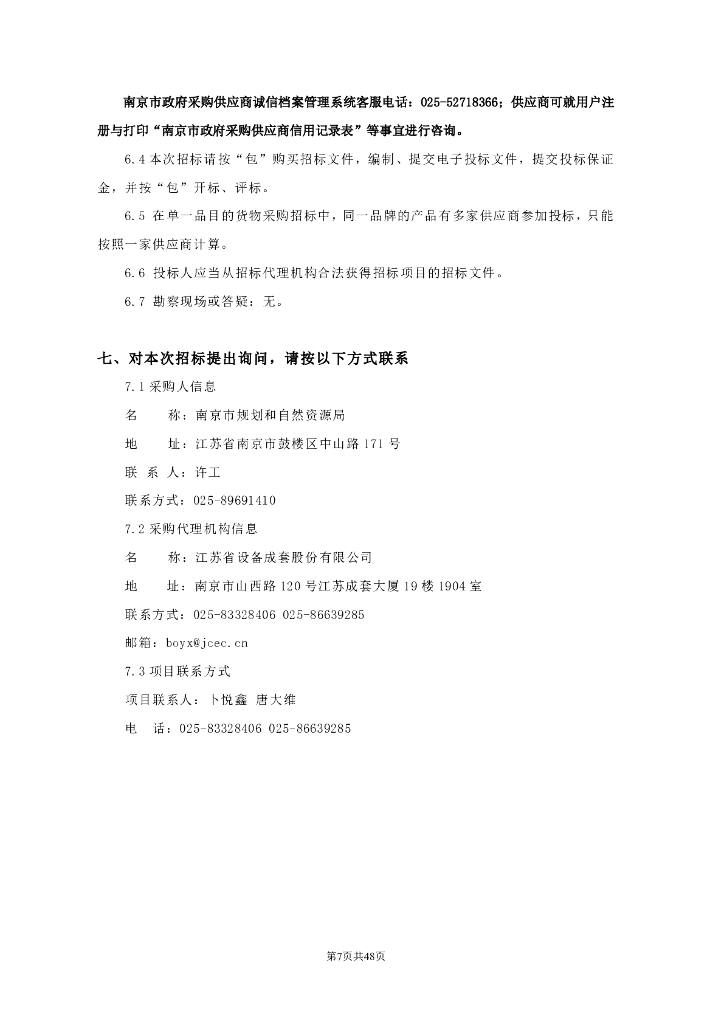 南京市政府采购供应商诚信档案管理系统客服电话：025-52718366；供应商可就用户注册与打印“南京市政府采购供应商信用记录表”等事宜进行咨询。

6.4 本次招标请按“包”购买招标文件，编制、提交电子投标文件，提交投标保证金，并按“包”开标、评标。

6.5 在单一品目的货物采购招标中，同一品牌的产品有多家供应商参加投标，只能按照一家供应商计算。

6.6 投标人应当从招标代理机构合法获得招标项目的招标文件。

6.7 勘察现场或答疑：无。

七、对本次招标提出询问，请按以下方式联系

7.1 采购人信息

名　　称：南京市规划和自然资源局

地　　址：江苏省南京市鼓楼区中山路 171 号

联 系 人：许工

联系方式：025-89691410

7.2 采购代理机构信息

名　　称：江苏省设备成套股份有限公司

地　　址：南京市山西路 120 号江苏成套大厦 19 楼 1904 室

联系方式：025-83328406 025-86639285

邮箱：boyx@jcec.cn

7.3 项目联系方式

项目联系人：卜悦鑫 唐大维

电　话：025-83328406 025-86639285

第7页共48页